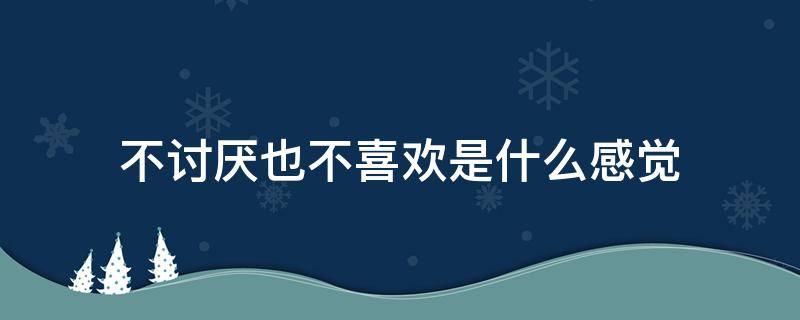 不讨厌也不喜欢是什么感觉